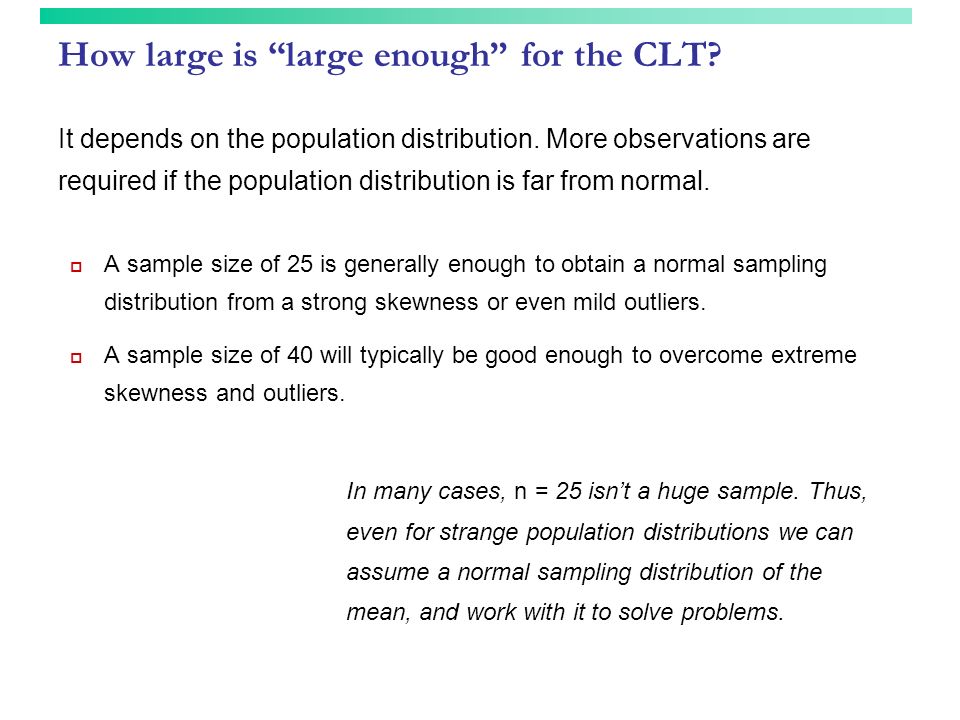 How large is “large enough” for the CLT?

It depends on the population distribution. More observations are required if the population distribution is far from normal.

A sample size of 25 is generally enough to obtain a normal sampling distribution from a strong skewness or even mild outliers.

A sample size of 40 will typically be good enough to overcome extreme skewness and outliers.

In many cases, n = 25 isn’t a huge sample. Thus, even for strange population distributions we can assume a normal sampling distribution of the mean, and work with it to solve problems.